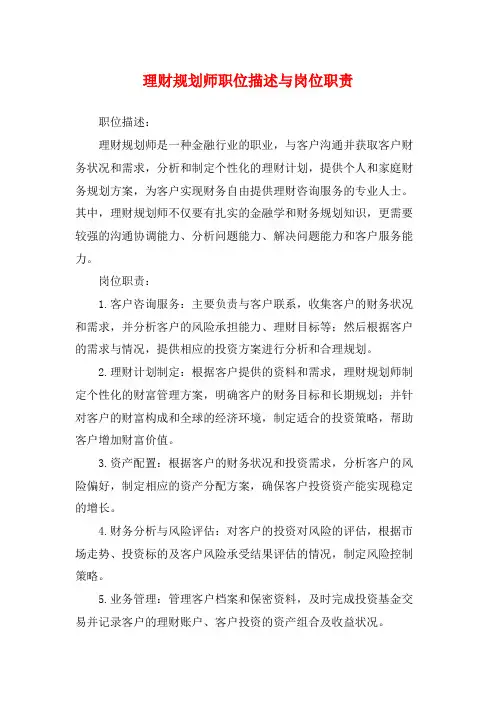 理财规划师职位描述与岗位职责

职位描述：

理财规划师是一种金融行业的职业，与客户沟通并获取客户财务状况和需求，分析和制定个性化的理财计划，提供个人和家庭财务规划方案，为客户实现财务自由提供理财咨询服务的专业人士。其中，理财规划师不仅要有扎实的金融学和财务规划知识，更需要较强的沟通协调能力、分析问题能力、解决问题能力和客户服务能力。

岗位职责：

1.客户咨询服务：主要负责与客户联系，收集客户的财务状况和需求，并分析客户的风险承担能力、理财目标等；然后根据客户的需求与情况，提供相应的投资方案进行分析和合理规划。

2.理财计划制定：根据客户提供的资料和需求，理财规划师制定个性化的财富管理方案，明确客户的财务目标和长期规划；并针对客户的财富构成和全球的经济环境，制定适合的投资策略，帮助客户增加财富价值。

3.资产配置：根据客户的财务状况和投资需求，分析客户的风险偏好，制定相应的资产分配方案，确保客户投资资产能实现稳定的增长。

4.财务分析与风险评估：对客户的投资对风险的评估，根据市场走势、投资标的及客户风险承受结果评估的情况，制定风险控制策略。

5.业务管理：管理客户档案和保密资料，及时完成投资基金交易并记录客户的理财账户、客户投资的资产组合及收益状况。